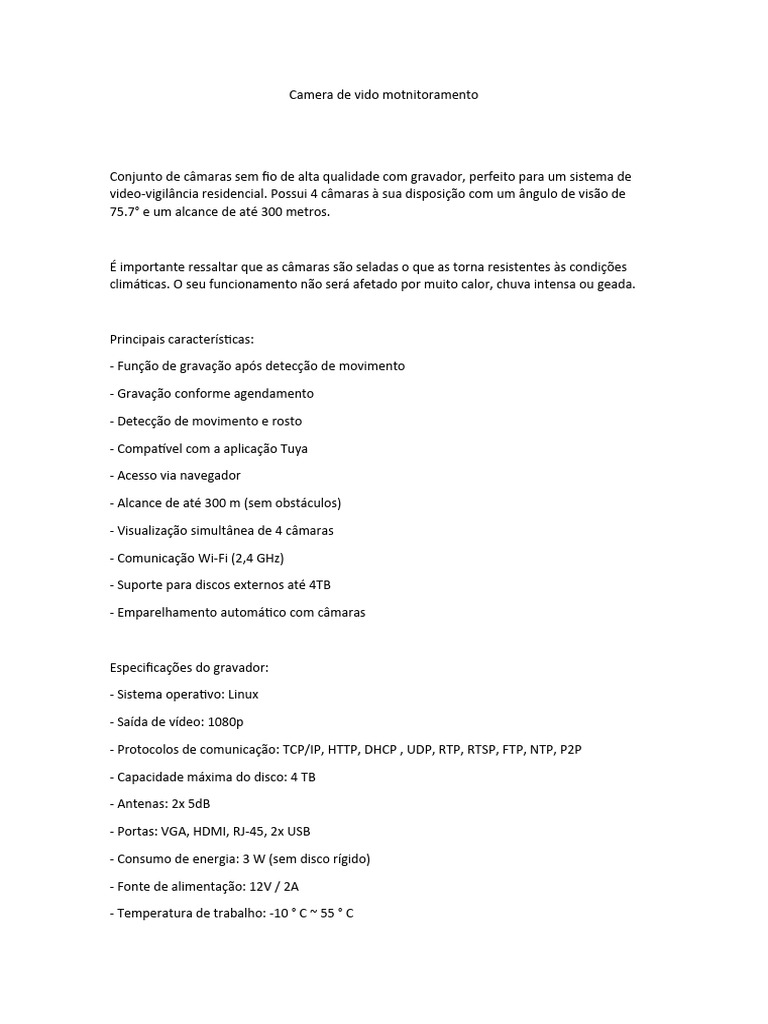 Camera de vido motnitoramento

Conjunto de câmaras sem fio de alta qualidade com gravador, perfeito para um sistema de video-vigilância residencial. Possui 4 câmaras à sua disposição com um ângulo de visão de 75.7° e um alcance de até 300 metros.

É importante ressaltar que as câmaras são seladas o que as torna resistentes às condições climáticas. O seu funcionamento não será afetado por muito calor, chuva intensa ou geada.

Principais características:

- Função de gravação após detecção de movimento

- Gravação conforme agendamento

- Detecção de movimento e rosto

- Compatível com a aplicação Tuya

- Acesso via navegador

- Alcance de até 300 m (sem obstáculos)

- Visualização simultânea de 4 câmaras

- Comunicação Wi-Fi (2,4 GHz)

- Suporte para discos externos até 4TB

- Emparelhamento automático com câmaras

Especificações do gravador:

- Sistema operativo: Linux

- Saída de vídeo: 1080p

- Protocolos de comunicação: TCP/IP, HTTP, DHCP , UDP, RTP, RTSP, FTP, NTP, P2P

- Capacidade máxima do disco: 4 TB

- Antenas: 2x 5dB

- Portas: VGA, HDMI, RJ-45, 2x USB

- Consumo de energia: 3 W (sem disco rígido)

- Fonte de alimentação: 12V / 2A

- Temperatura de trabalho: -10 ° C ~ 55 ° C